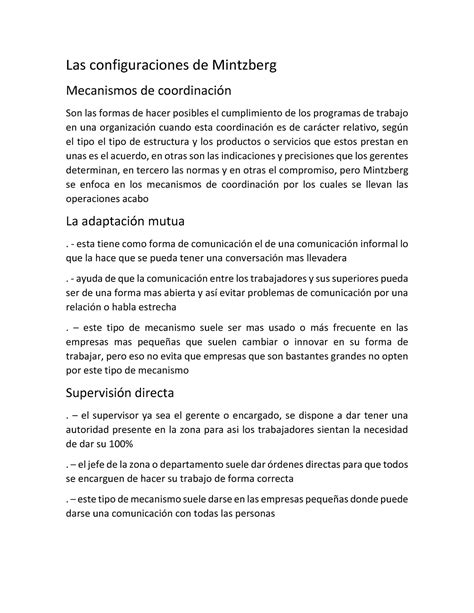 Las configuraciones de Mintzberg

Mecanismos de coordinación

Son las formas de hacer posibles el cumplimiento de los programas de trabajo en una organización cuando esta coordinación es de carácter relativo, según el tipo el tipo de estructura y los productos o servicios que estos prestan en unas es el acuerdo, en otras son las indicaciones y precisiones que los gerentes determinan, en tercero las normas y en otras el compromiso, pero Mintzberg se enfoca en los mecanismos de coordinación por los cuales se llevan las operaciones acabo

La adaptación mutua

. - esta tiene como forma de comunicación el de una comunicación informal lo que la hace que se pueda tener una conversación mas llevadera

. - ayuda de que la comunicación entre los trabajadores y sus superiores pueda ser de una forma mas abierta y así evitar problemas de comunicación por una relación o habla estrecha

. – este tipo de mecanismo suele ser mas usado o más frecuente en las empresas mas pequeñas que suelen cambiar o innovar en su forma de trabajar, pero eso no evita que empresas que son bastantes grandes no opten por este tipo de mecanismo

Supervisión directa

. – el supervisor ya sea el gerente o encargado, se dispone a dar tener una autoridad presente en la zona para asi los trabajadores sientan la necesidad de dar su 100%

. – el jefe de la zona o departamento suele dar órdenes directas para que todos se encarguen de hacer su trabajo de forma correcta

. – este tipo de mecanismo suele darse en las empresas pequeñas donde puede darse una comunicación con todas las personas